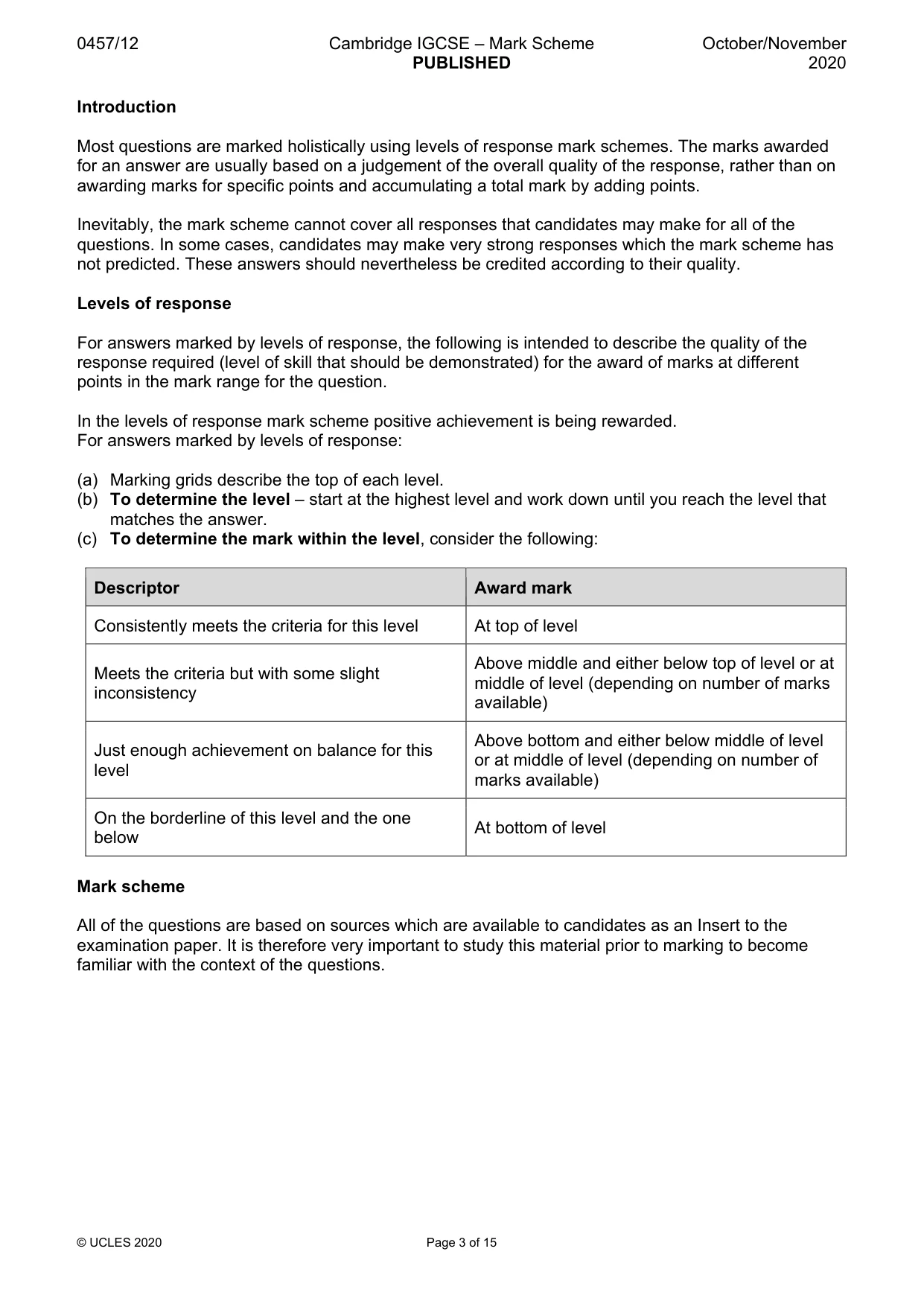 0457/12 Cambridge IGCSE – Mark Scheme PUBLISHED October/November 2020

Introduction

Most questions are marked holistically using levels of response mark schemes. The marks awarded for an answer are usually based on a judgement of the overall quality of the response, rather than on awarding marks for specific points and accumulating a total mark by adding points.

Inevitably, the mark scheme cannot cover all responses that candidates may make for all of the questions. In some cases, candidates may make very strong responses which the mark scheme has not predicted. These answers should nevertheless be credited according to their quality.

Levels of response

For answers marked by levels of response, the following is intended to describe the quality of the response required (level of skill that should be demonstrated) for the award of marks at different points in the mark range for the question.

In the levels of response mark scheme positive achievement is being rewarded.
For answers marked by levels of response:

(a) Marking grids describe the top of each level.
(b) To determine the level – start at the highest level and work down until you reach the level that matches the answer.
(c) To determine the mark within the level, consider the following:

| Descriptor | Award mark |
|---|---|
| Consistently meets the criteria for this level | At top of level |
| Meets the criteria but with some slight inconsistency | Above middle and either below top of level or at middle of level (depending on number of marks available) |
| Just enough achievement on balance for this level | Above bottom and either below middle of level or at middle of level (depending on number of marks available) |
| On the borderline of this level and the one below | At bottom of level |

Mark scheme

All of the questions are based on sources which are available to candidates as an Insert to the examination paper. It is therefore very important to study this material prior to marking to become familiar with the context of the questions.

© UCLES 2020 Page 3 of 15